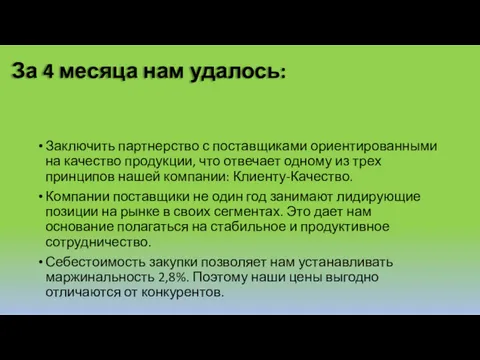 За 4 месяца нам удалось:

• Заключить партнерство с поставщиками ориентированными на качество продукции, что отвечает одному из трех принципов нашей компании: Клиенту-Качество.

• Компании поставщики не один год занимают лидирующие позиции на рынке в своих сегментах. Это дает нам основание полагаться на стабильное и продуктивное сотрудничество.

• Себестоимость закупки позволяет нам устанавливать маржинальность 2,8%. Поэтому наши цены выгодно отличаются от конкурентов.